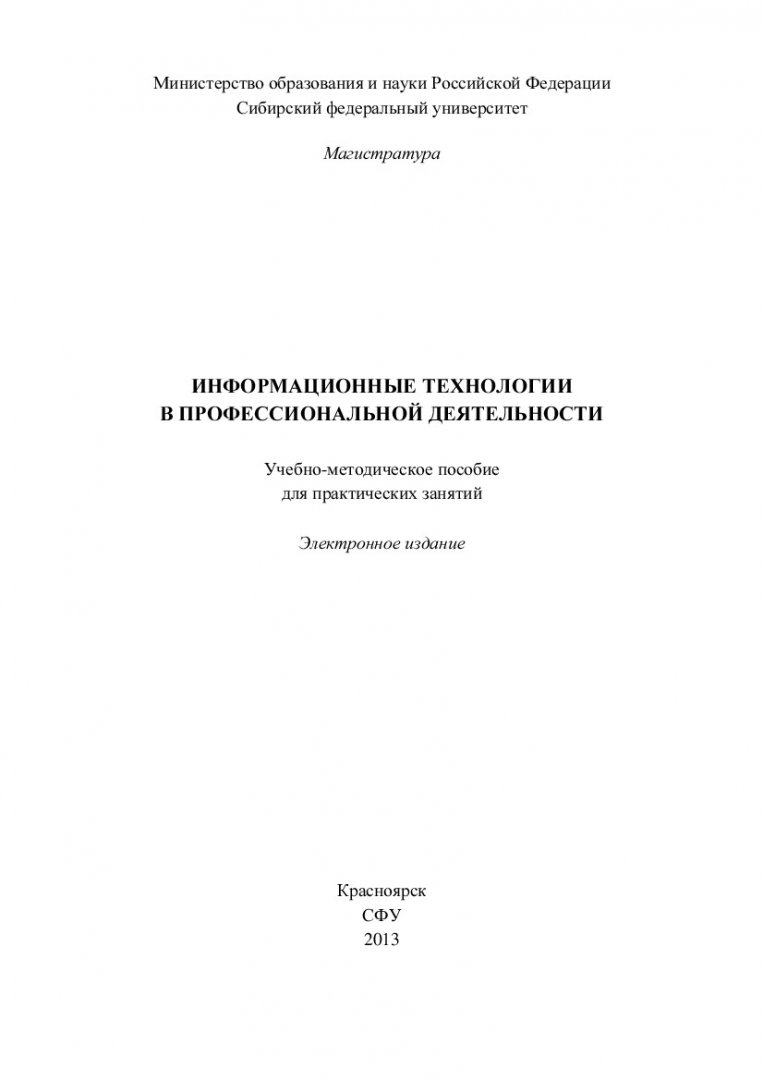 Министерство образования и науки Российской Федерации
Сибирский федеральный университет

Магистратура

ИНФОРМАЦИОННЫЕ ТЕХНОЛОГИИ
В ПРОФЕССИОНАЛЬНОЙ ДЕЯТЕЛЬНОСТИ

Учебно-методическое пособие
для практических занятий

Электронное издание

Красноярск
СФУ
2013